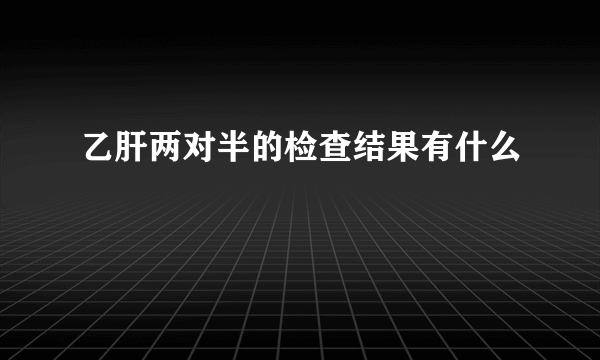 乙肝两对半的检查结果有什么